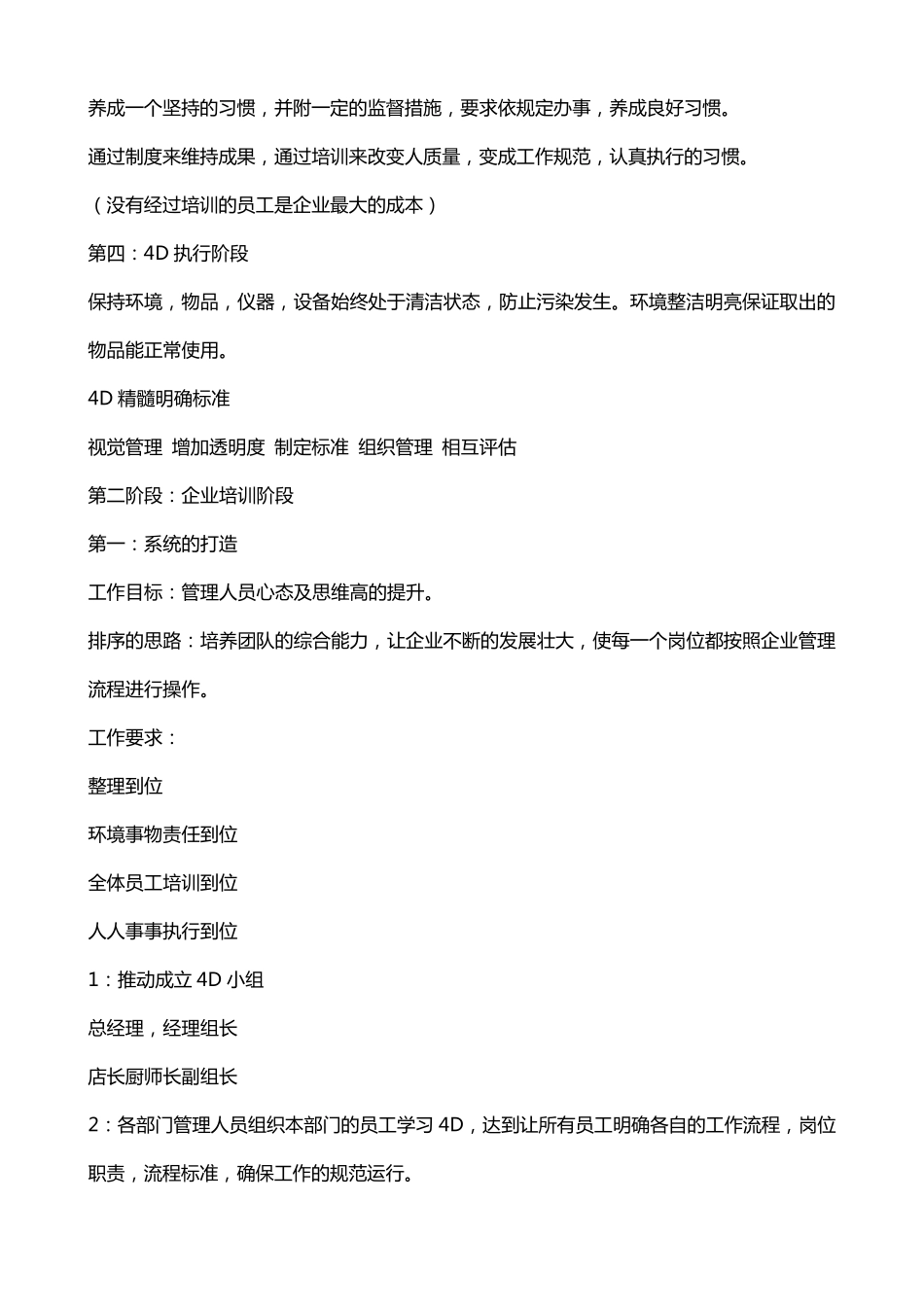 养成一个坚持的习惯，并附一定的监督措施，要求依规定办事，养成良好习惯。

通过制度来维持成果，通过培训来改变人质量，变成工作规范，认真执行的习惯。

（没有经过培训的员工是企业最大的成本）

第四：4D 执行阶段

保持环境，物品，仪器，设备始终处于清洁状态，防止污染发生。环境整洁明亮保证取出的物品能正常使用。

4D 精髓明确标准

视觉管理 增加透明度 制定标准 组织管理 相互评估

第二阶段：企业培训阶段

第一：系统的打造

工作目标：管理人员心态及思维高的提升。

排序的思路：培养团队的综合能力，让企业不断的发展壮大，使每一个岗位都按照企业管理流程进行操作。

工作要求：

整理到位

环境事物责任到位

全体员工培训到位

人人事事执行到位

1：推动成立 4D 小组

总经理，经理组长

店长厨师长副组长

2：各部门管理人员组织本部门的员工学习 4D，达到让所有员工明确各自的工作流程，岗位职责，流程标准，确保工作的规范运行。